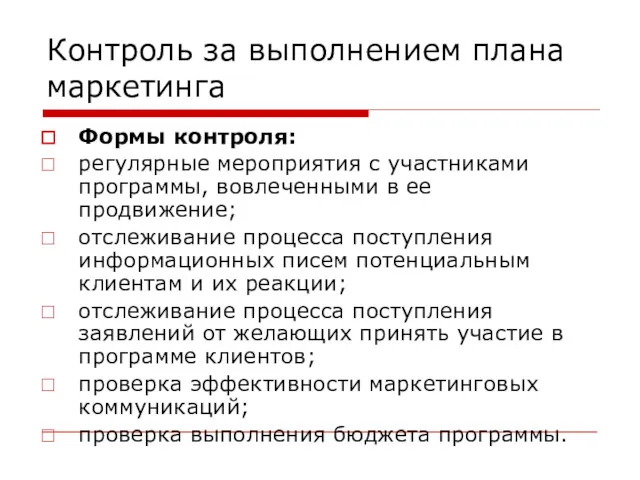 Контроль за выполнением плана маркетинга

Формы контроля:

регулярные мероприятия с участниками программы, вовлеченными в ее продвижение;

отслеживание процесса поступления информационных писем потенциальным клиентам и их реакции;

отслеживание процесса поступления заявлений от желающих принять участие в программе клиентов;

проверка эффективности маркетинговых коммуникаций;

проверка выполнения бюджета программы.